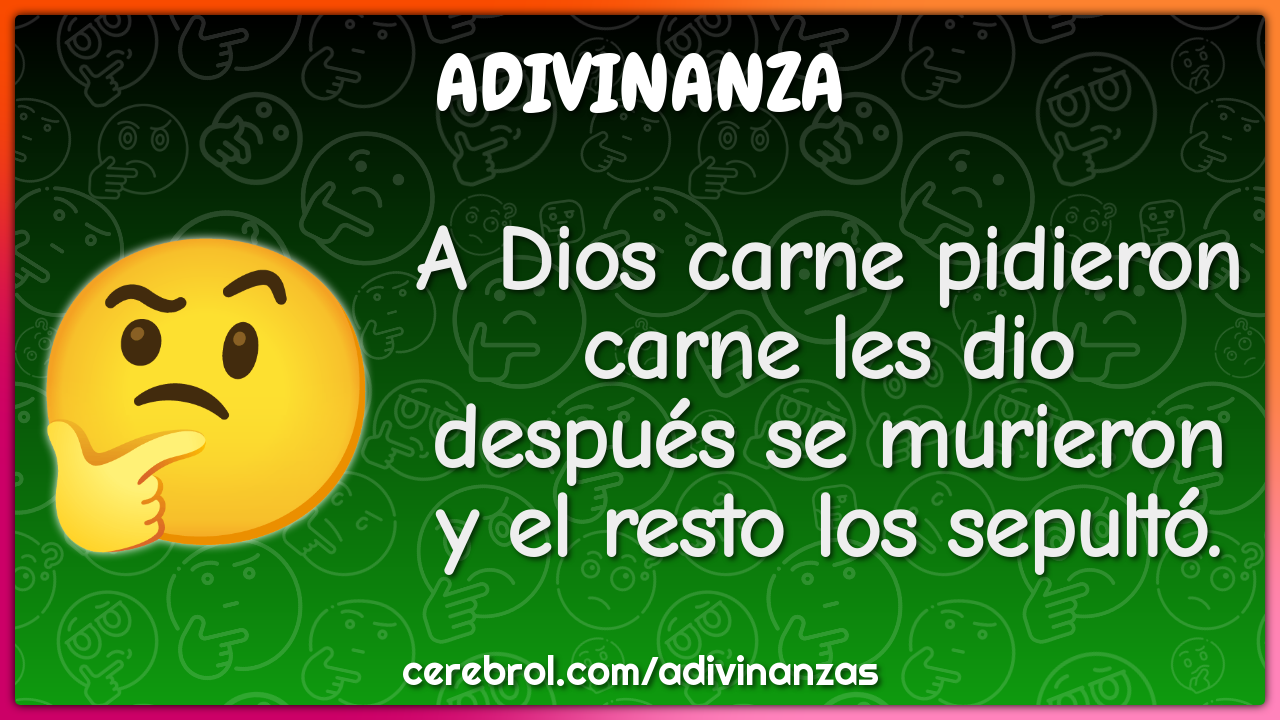 ADIVINANZA

A Dios carne pidieron carne les dio después se murieron y el resto los sepultó.

cerebrol.com/adivinanzas